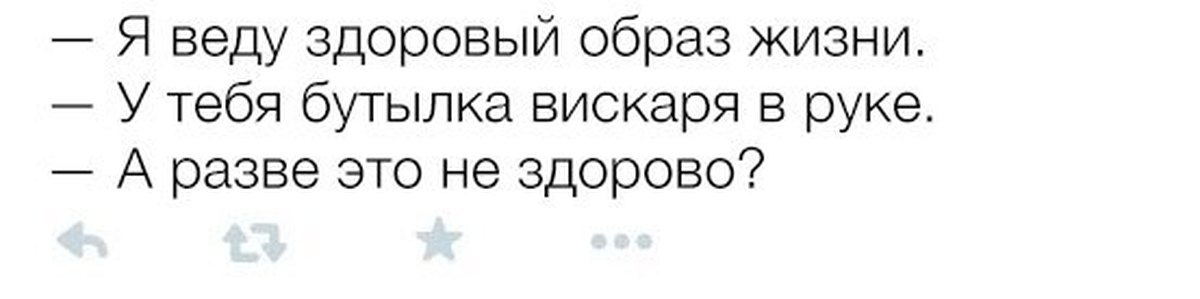 — Я веду здоровый образ жизни.
— У тебя бутылка вискаря в руке.
— А разве это не здорово?